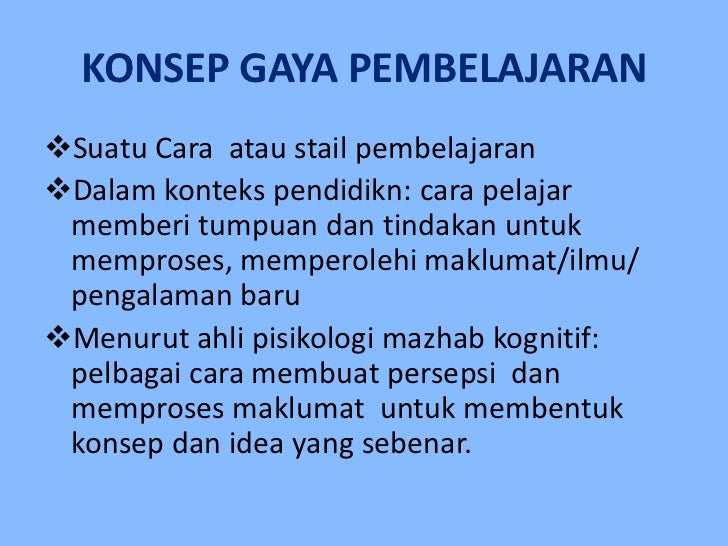 KONSEP GAYA PEMBELAJARAN

❖Suatu Cara atau stail pembelajaran

❖Dalam konteks pendidikn: cara pelajar memberi tumpuan dan tindakan untuk memproses, memperolehi maklumat/ilmu/ pengalaman baru

❖Menurut ahli pisikologi mazhab kognitif: pelbagai cara membuat persepsi dan memproses maklumat untuk membentuk konsep dan idea yang sebenar.